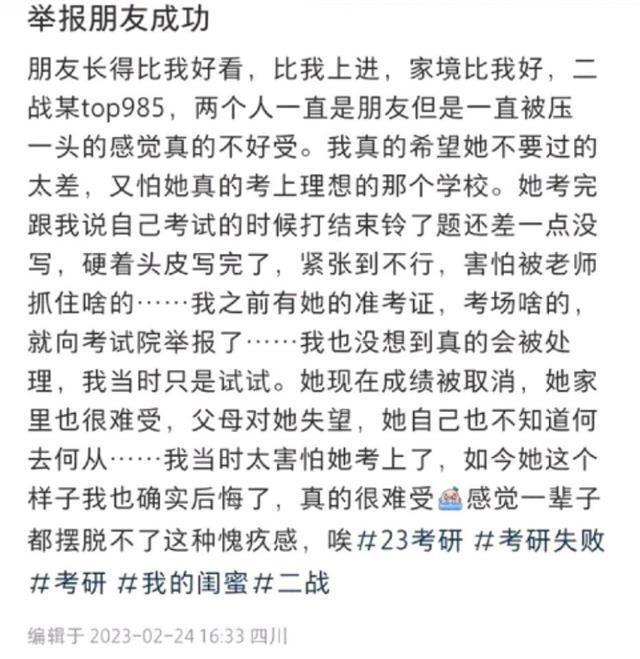 举报朋友成功

朋友长得比我好看，比我上进，家境比我好，二战某top985，两个人一直是朋友但是一直被压一头的感觉真的不好受。我真的希望她不要过的太差，又怕她真的考上理想的那个学校。她考完跟我说自己考试的时候打结束铃了题还差一点没写，硬着头皮写完了，紧张到不行，害怕被老师抓住啥的……我之前有她的准考证，考场啥的，就向考试院举报了……我也没想到真的会被处理，我当时只是试试。她现在成绩被取消，她家里也很难受，父母对她失望，她自己也不知道何去何从……我当时太害怕她考上了，如今她这个样子我也确实后悔了，真的很难受感觉一辈子都摆脱不了这种愧疚感，唉#23考研 #考研失败 #考研 #我的闺蜜#二战

编辑于 2023-02-24 16:33 四川